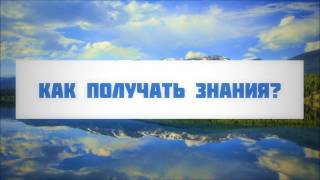 КАК ПОЛУЧАТЬ ЗНАНИЯ?